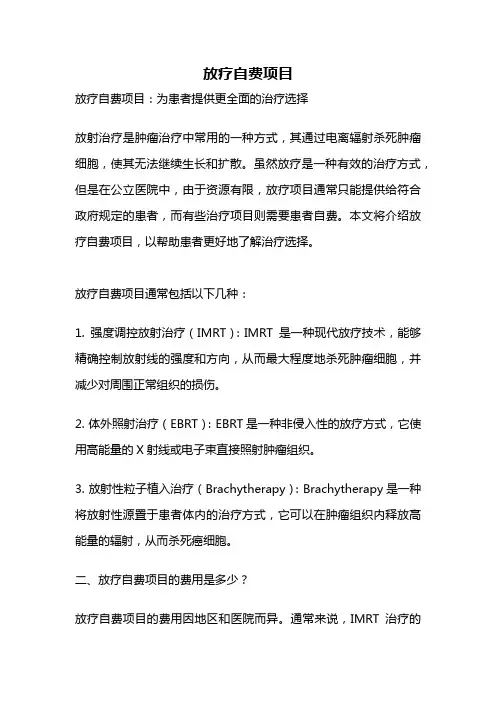 放疗自费项目

放疗自费项目：为患者提供更全面的治疗选择

放射治疗是肿瘤治疗中常用的一种方式，其通过电离辐射杀死肿瘤细胞，使其无法继续生长和扩散。虽然放疗是一种有效的治疗方式，但是在公立医院中，由于资源有限，放疗项目通常只能提供给符合政府规定的患者，而有些治疗项目则需要患者自费。本文将介绍放疗自费项目，以帮助患者更好地了解治疗选择。

放疗自费项目通常包括以下几种：

1. 强度调控放射治疗（IMRT）：IMRT 是一种现代放疗技术，能够精确控制放射线的强度和方向，从而最大程度地杀死肿瘤细胞，并减少对周围正常组织的损伤。

2. 体外照射治疗（EBRT）：EBRT 是一种非侵入性的放疗方式，它使用高能量的 X 射线或电子束直接照射肿瘤组织。

3. 放射性粒子植入治疗（Brachytherapy）：Brachytherapy 是一种将放射性源置于患者体内的治疗方式，它可以在肿瘤组织内释放高能量的辐射，从而杀死癌细胞。

二、放疗自费项目的费用是多少？

放疗自费项目的费用因地区和医院而异。通常来说，IMRT 治疗的